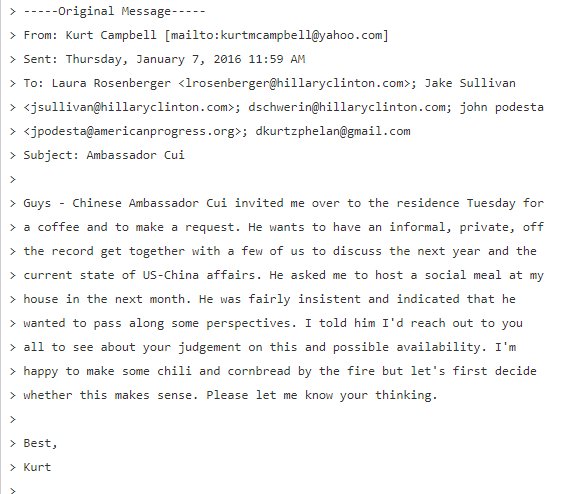 > -----Original Message-----
> From: Kurt Campbell [mailto:kurtmcampbell@yahoo.com]
> Sent: Thursday, January 7, 2016 11:59 AM
> To: Laura Rosenberger <lrosenberger@hillaryclinton.com>; Jake Sullivan
> <jsullivan@hillaryclinton.com>; dschwerin@hillaryclinton.com; john podesta
> <jpodesta@americanprogress.org>; dkurtzphelan@gmail.com
> Subject: Ambassador Cui
>
> Guys - Chinese Ambassador Cui invited me over to the residence Tuesday for
> a coffee and to make a request. He wants to have an informal, private, off
> the record get together with a few of us to discuss the next year and the
> current state of US-China affairs. He asked me to host a social meal at my
> house in the next month. He was fairly insistent and indicated that he
> wanted to pass along some perspectives. I told him I'd reach out to you
> all to see about your judgement on this and possible availability. I'm
> happy to make some chili and cornbread by the fire but let's first decide
> whether this makes sense. Please let me know your thinking.
>
> Best,
> Kurt
>